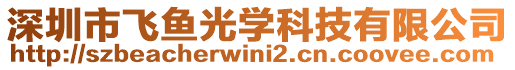 深圳市飞鱼光学科技有限公司
http://szbeacherwini2.cn.coovee.com